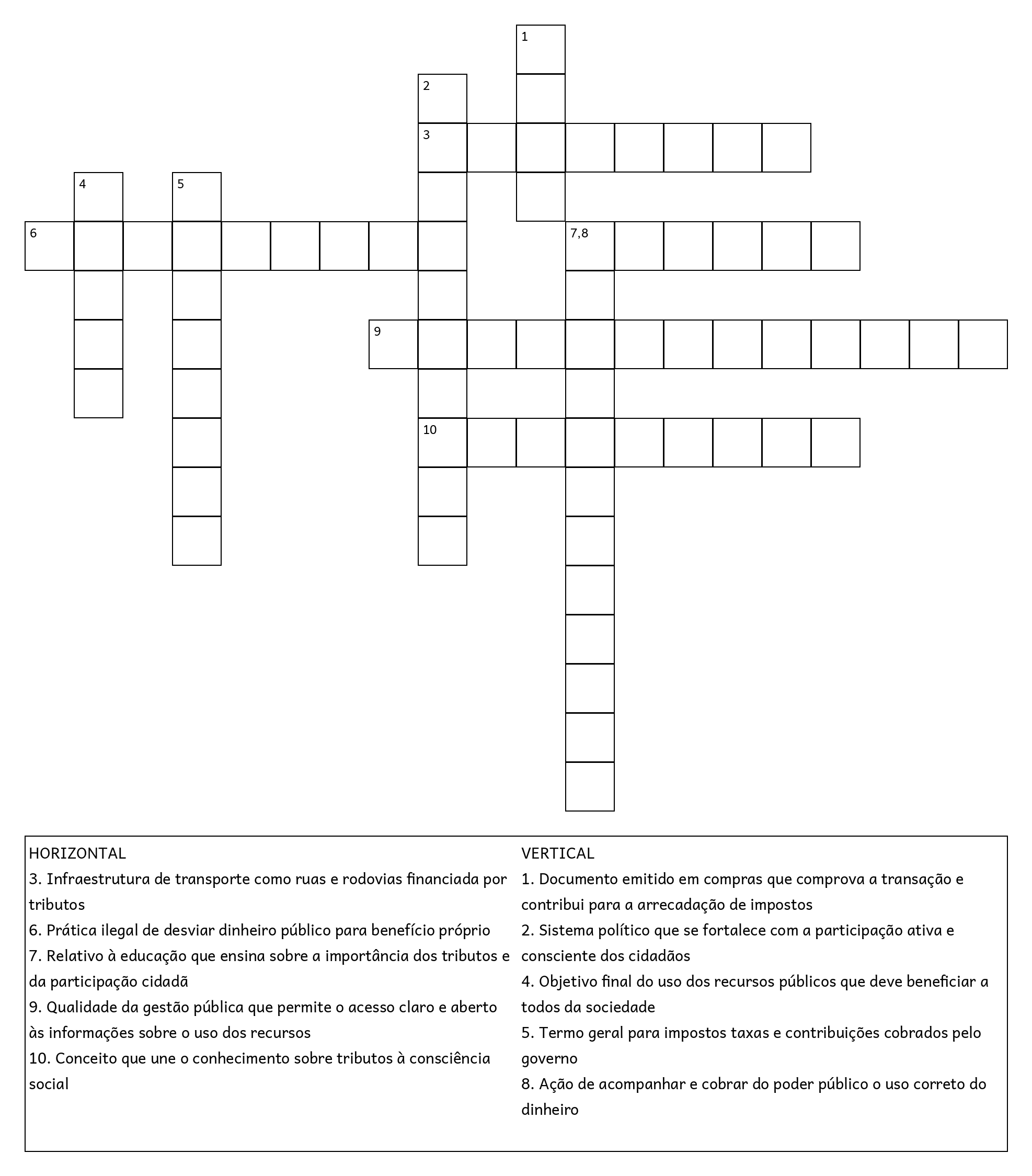 1
2
3
4
5
6
7,8
9
10

HORIZONTAL
3. Infraestrutura de transporte como ruas e rodovias financiada por tributos
6. Prática ilegal de desviar dinheiro público para benefício próprio
7. Relativo à educação que ensina sobre a importância dos tributos e da participação cidadã
9. Qualidade da gestão pública que permite o acesso claro e aberto às informações sobre o uso dos recursos
10. Conceito que une o conhecimento sobre tributos à consciência social

VERTICAL
1. Documento emitido em compras que comprova a transação e contribui para a arrecadação de impostos
2. Sistema político que se fortalece com a participação ativa e consciente dos cidadãos
4. Objetivo final do uso dos recursos públicos que deve beneficiar a todos da sociedade
5. Termo geral para impostos taxas e contribuições cobrados pelo governo
8. Ação de acompanhar e cobrar do poder público o uso correto do dinheiro